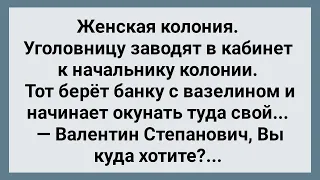 Женская колония.
Уголовницу заводят в кабинет к начальнику колонии.
Тот берёт банку с вазелином и начинает окунать туда свой...
— Валентин Степанович, Вы куда хотите?...